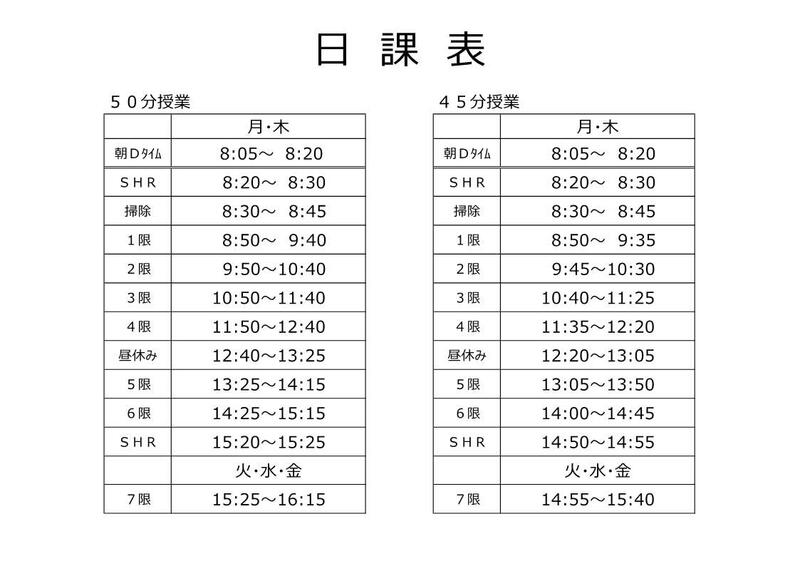 日 課 表

５０分授業

| | 月・木 |
|---|---|
| 朝Ｄﾀｲﾑ | 8:05～ 8:20 |
| ＳＨＲ | 8:20～ 8:30 |
| 掃除 | 8:30～ 8:45 |
| １限 | 8:50～ 9:40 |
| ２限 | 9:50～10:40 |
| ３限 | 10:50～11:40 |
| ４限 | 11:50～12:40 |
| 昼休み | 12:40～13:25 |
| ５限 | 13:25～14:15 |
| ６限 | 14:25～15:15 |
| ＳＨＲ | 15:20～15:25 |
| | 火・水・金 |
| ７限 | 15:25～16:15 |

４５分授業

| | 月・木 |
|---|---|
| 朝Ｄﾀｲﾑ | 8:05～ 8:20 |
| ＳＨＲ | 8:20～ 8:30 |
| 掃除 | 8:30～ 8:45 |
| １限 | 8:50～ 9:35 |
| ２限 | 9:45～10:30 |
| ３限 | 10:40～11:25 |
| ４限 | 11:35～12:20 |
| 昼休み | 12:20～13:05 |
| ５限 | 13:05～13:50 |
| ６限 | 14:00～14:45 |
| ＳＨＲ | 14:50～14:55 |
| | 火・水・金 |
| ７限 | 14:55～15:40 |